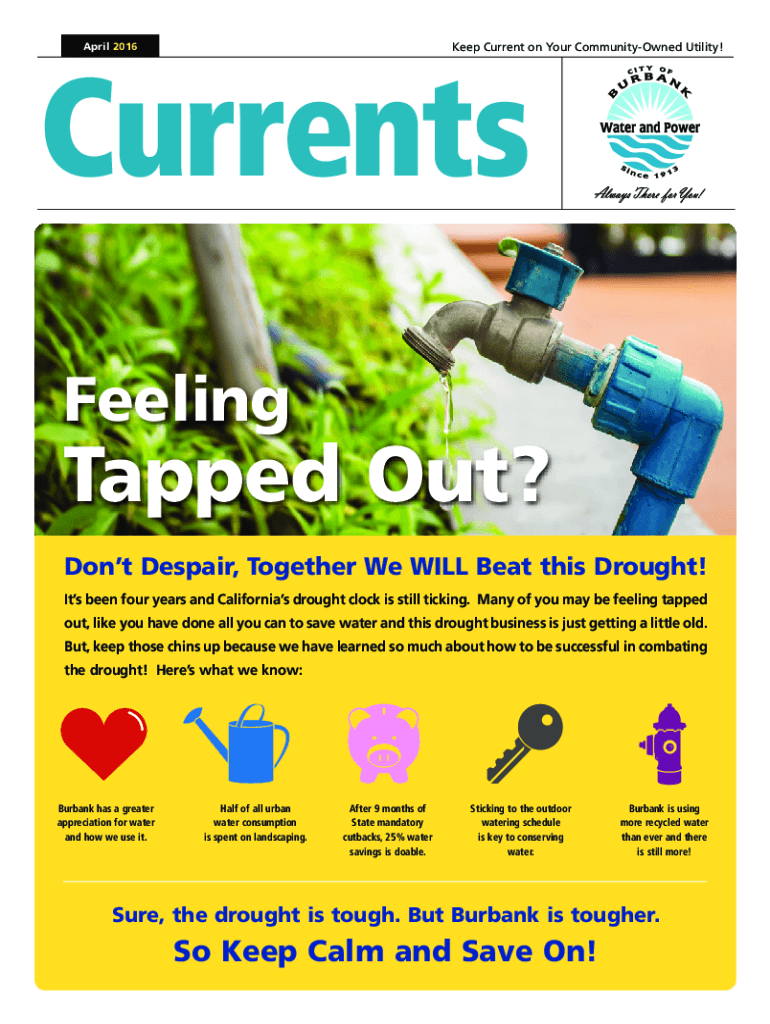 April 2016

Keep Current on Your Community-Owned Utility!

Currents

CITY OF BURBANK
Water and Power
Since 1913
Always There for You!

Feeling
Tapped Out?

Don't Despair, Together We WILL Beat this Drought!

It's been four years and California's drought clock is still ticking. Many of you may be feeling tapped out, like you have done all you can to save water and this drought business is just getting a little old. But, keep those chins up because we have learned so much about how to be successful in combating the drought! Here's what we know:

Burbank has a greater appreciation for water and how we use it.

Half of all urban water consumption is spent on landscaping.

After 9 months of State mandatory cutbacks, 25% water savings is doable.

Sticking to the outdoor watering schedule is key to conserving water.

Burbank is using more recycled water than ever and there is still more!

Sure, the drought is tough. But Burbank is tougher.

So Keep Calm and Save On!